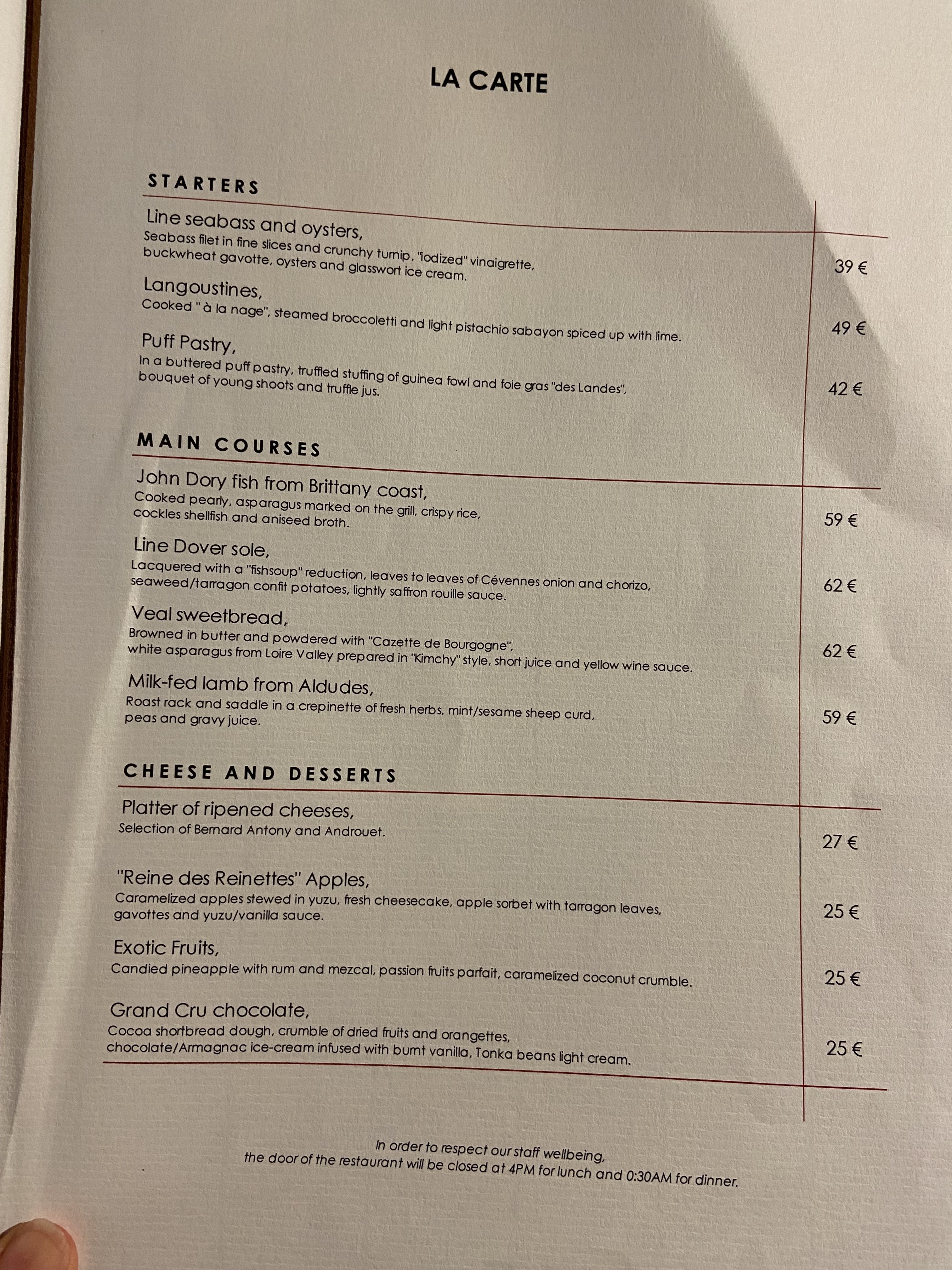 LA CARTE

STARTERS

Line seabass and oysters,
Seabass filet in fine slices and crunchy turnip, "iodized" vinaigrette, buckwheat gavotte, oysters and glasswort ice cream.
39 €

Langoustines,
Cooked " à la nage", steamed broccoletti and light pistachio sabayon spiced up with lime.
49 €

Puff Pastry,
In a buttered puff pastry, truffled stuffing of guinea fowl and foie gras "des Landes", bouquet of young shoots and truffle jus.
42 €

MAIN COURSES

John Dory fish from Brittany coast,
Cooked pearly, asparagus marked on the grill, crispy rice, cockles shellfish and aniseed broth.
59 €

Line Dover sole,
Lacquered with a "fishsoup" reduction, leaves to leaves of Cévennes onion and chorizo, seaweed/tarragon confit potatoes, lightly saffron rouille sauce.
62 €

Veal sweetbread,
Browned in butter and powdered with "Cazette de Bourgogne", white asparagus from Loire Valley prepared in "Kimchy" style, short juice and yellow wine sauce.
62 €

Milk-fed lamb from Aldudes,
Roast rack and saddle in a crepinette of fresh herbs, mint/sesame sheep curd, peas and gravy juice.
59 €

CHEESE AND DESSERTS

Platter of ripened cheeses,
Selection of Bernard Antony and Androuet.
27 €

"Reine des Reinettes" Apples,
Caramelized apples stewed in yuzu, fresh cheesecake, apple sorbet with tarragon leaves, gavottes and yuzu/vanilla sauce.
25 €

Exotic Fruits,
Candied pineapple with rum and mezcal, passion fruits parfait, caramelized coconut crumble.
25 €

Grand Cru chocolate,
Cocoa shortbread dough, crumble of dried fruits and orangettes, chocolate/Armagnac ice-cream infused with burnt vanilla, Tonka beans light cream.
25 €

In order to respect our staff wellbeing,
the door of the restaurant will be closed at 4PM for lunch and 0:30AM for dinner.